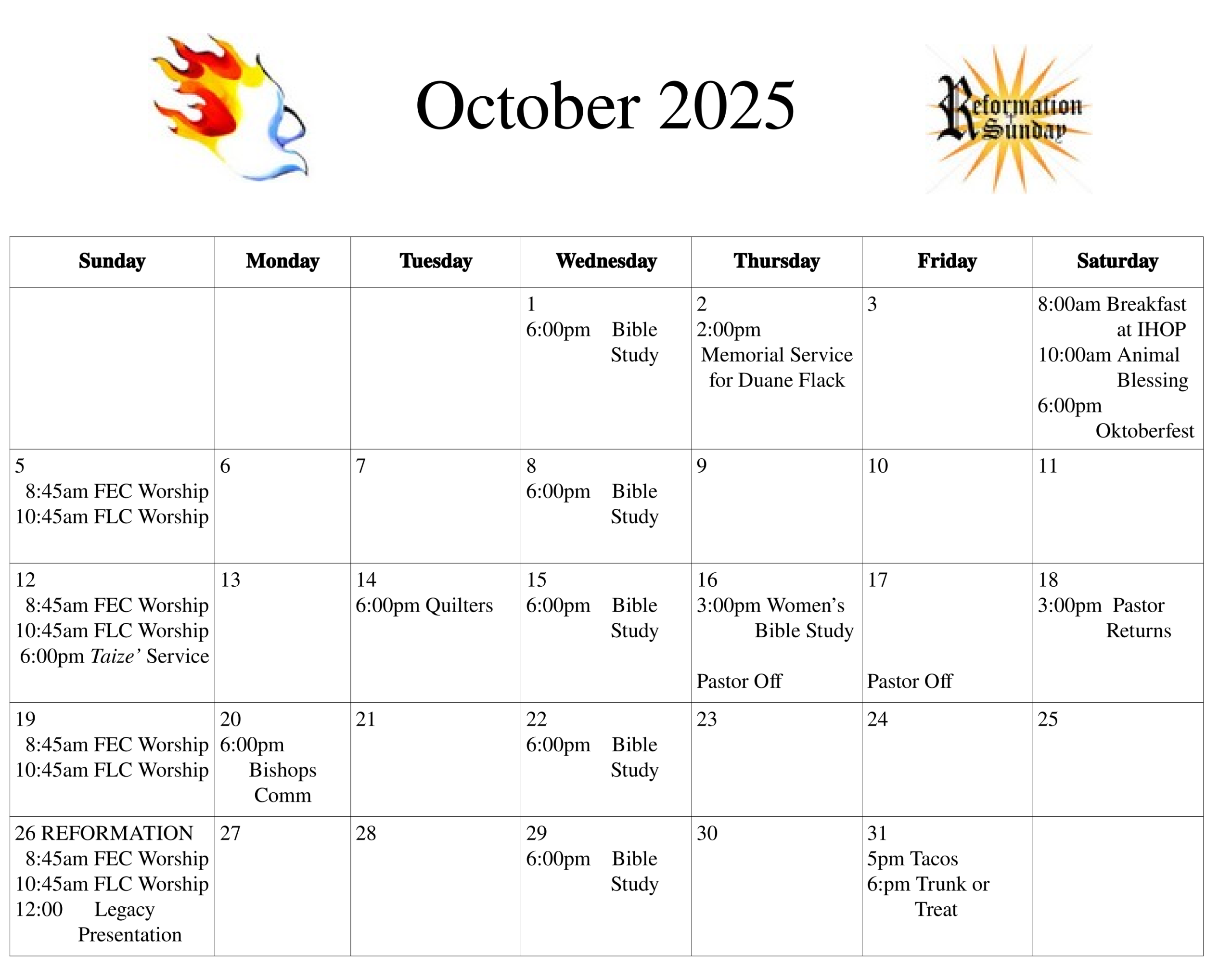 October 2025

Reformation Sunday

| Sunday | Monday | Tuesday | Wednesday | Thursday | Friday | Saturday |
|---|---|---|---|---|---|---|
| | | | 1 6:00pm Bible Study | 2 2:00pm Memorial Service for Duane Flack | 3 | 8:00am Breakfast at IHOP 10:00am Animal Blessing 6:00pm Oktoberfest |
| 5 8:45am FEC Worship 10:45am FLC Worship | 6 | 7 | 8 6:00pm Bible Study | 9 | 10 | 11 |
| 12 8:45am FEC Worship 10:45am FLC Worship 6:00pm Taize' Service | 13 | 14 6:00pm Quilters | 15 6:00pm Bible Study | 16 3:00pm Women's Bible Study Pastor Off | 17 Pastor Off | 18 3:00pm Pastor Returns |
| 19 8:45am FEC Worship 10:45am FLC Worship | 20 6:00pm Bishops Comm | 21 | 22 6:00pm Bible Study | 23 | 24 | 25 |
| 26 REFORMATION 8:45am FEC Worship 10:45am FLC Worship 12:00 Legacy Presentation | 27 | 28 | 29 6:00pm Bible Study | 30 | 31 5pm Tacos 6:pm Trunk or Treat | |